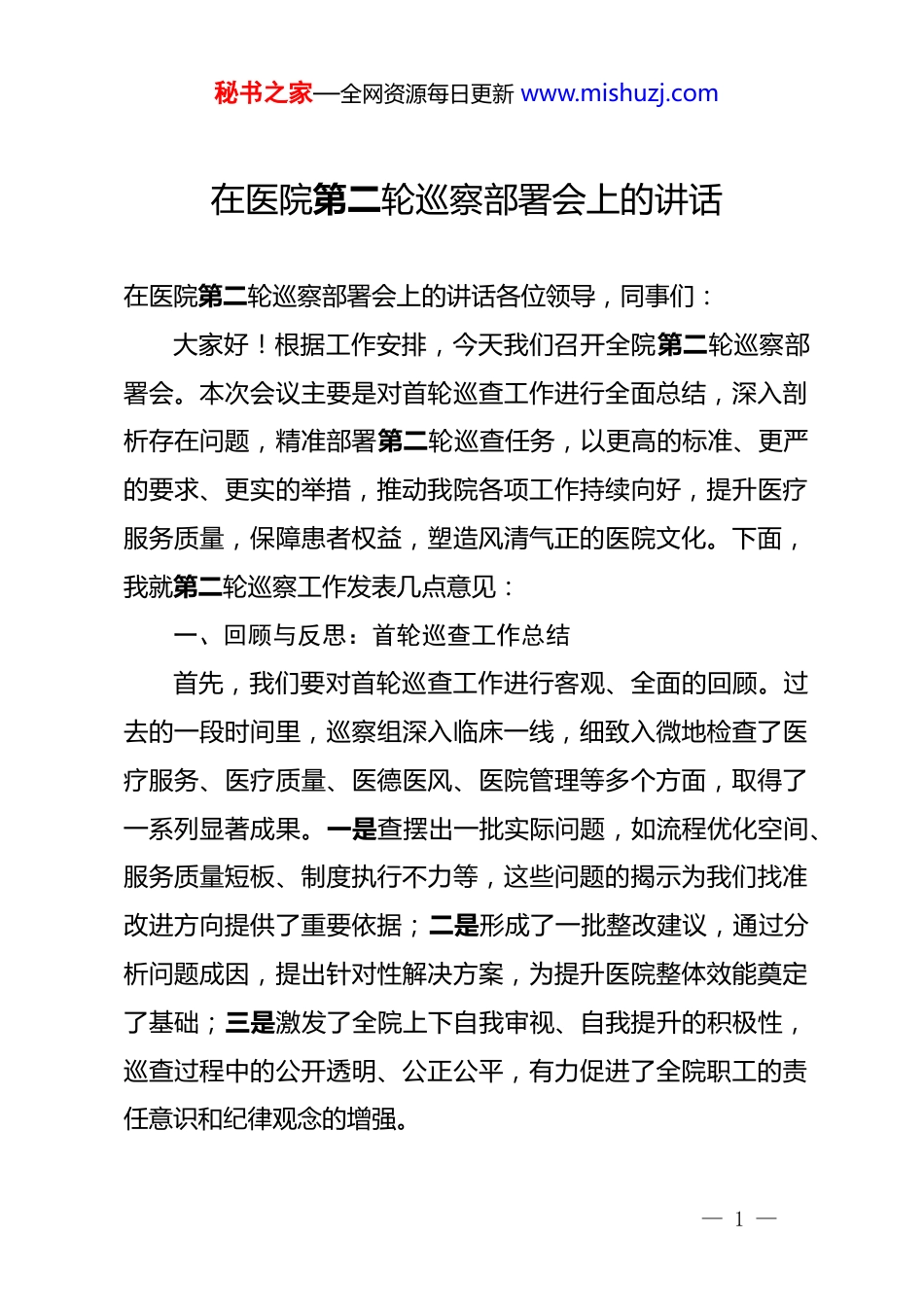 秘书之家—全网资源每日更新 www.mishuzj.com

在医院第二轮巡察部署会上的讲话

在医院第二轮巡察部署会上的讲话各位领导，同事们：

大家好！根据工作安排，今天我们召开全院第二轮巡察部署会。本次会议主要是对首轮巡查工作进行全面总结，深入剖析存在问题，精准部署第二轮巡查任务，以更高的标准、更严的要求、更实的举措，推动我院各项工作持续向好，提升医疗服务质量，保障患者权益，塑造风清气正的医院文化。下面，我就第二轮巡察工作发表几点意见：

一、回顾与反思：首轮巡查工作总结

首先，我们要对首轮巡查工作进行客观、全面的回顾。过去的一段时间里，巡察组深入临床一线，细致入微地检查了医疗服务、医疗质量、医德医风、医院管理等多个方面，取得了一系列显著成果。一是查摆出一批实际问题，如流程优化空间、服务质量短板、制度执行不力等，这些问题的揭示为我们找准改进方向提供了重要依据；二是形成了一批整改建议，通过分析问题成因，提出针对性解决方案，为提升医院整体效能奠定了基础；三是激发了全院上下自我审视、自我提升的积极性，巡查过程中的公开透明、公正公平，有力促进了全院职工的责任意识和纪律观念的增强。

— 1 —